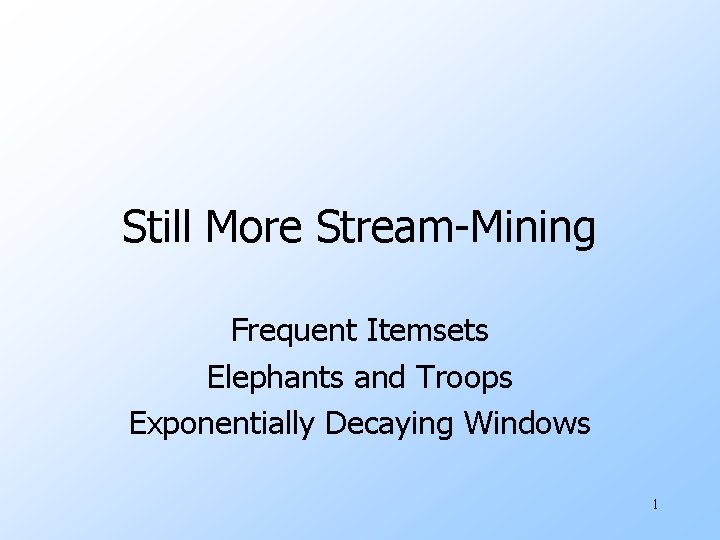 Still More Stream-Mining

Frequent Itemsets
Elephants and Troops
Exponentially Decaying Windows

1